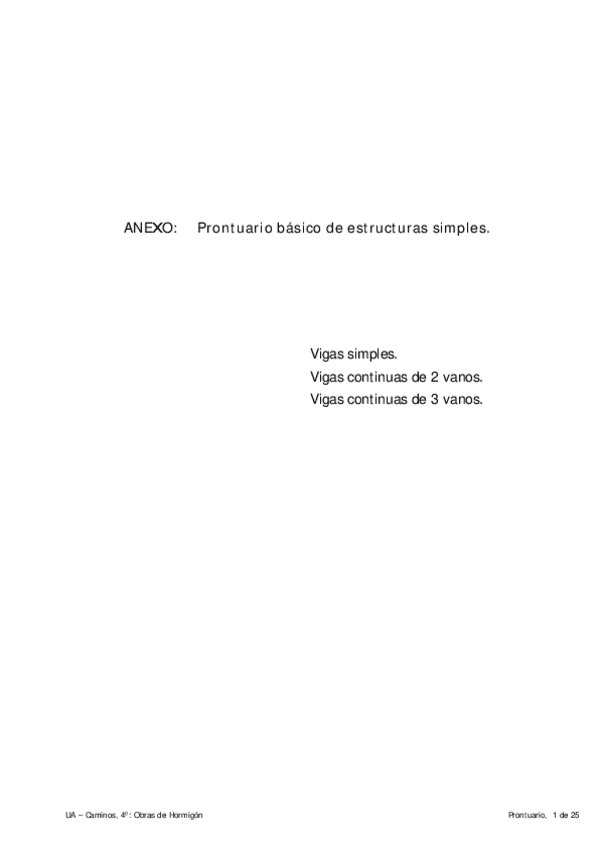 ANEXO: Prontuario básico de estructuras simples.

Vigas simples.
Vigas continuas de 2 vanos.
Vigas continuas de 3 vanos.

UA – Caminos, 4º: Obras de Hormigón

Prontuario, 1 de 25